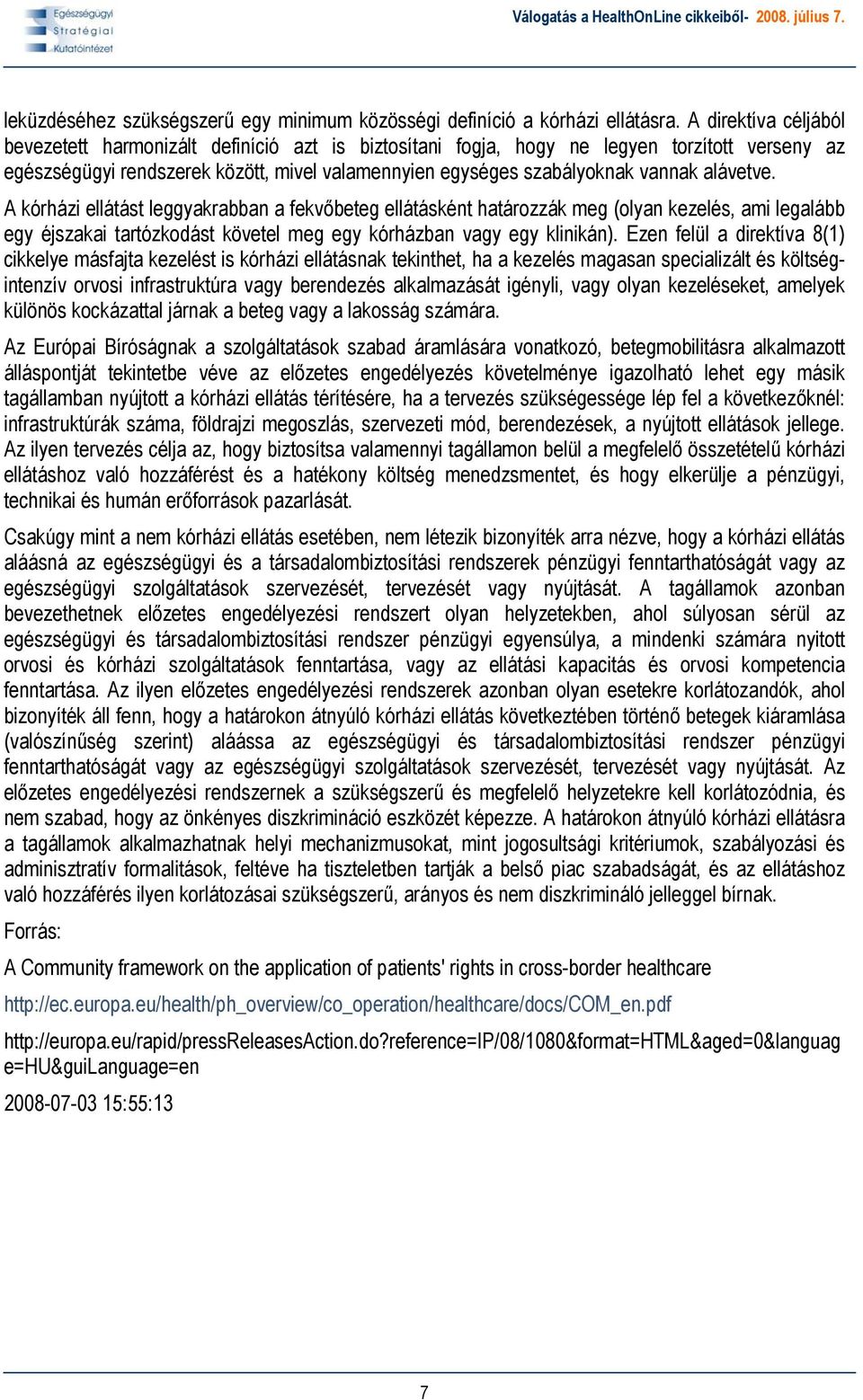 Egészségügyi Stratégiai Kutatóintézet

Válogatás a HealthOnLine cikkeiből- 2008. július 7.

leküzdéséhez szükségszerű egy minimum közösségi definíció a kórházi ellátásra. A direktíva céljából bevezetett harmonizált definíció azt is biztosítani fogja, hogy ne legyen torzított verseny az egészségügyi rendszerek között, mivel valamennyien egységes szabályoknak vannak alávetve.

A kórházi ellátást leggyakrabban a fekvőbeteg ellátásként határozzák meg (olyan kezelés, ami legalább egy éjszakai tartózkodást követel meg egy kórházban vagy egy klinikán). Ezen felül a direktíva 8(1) cikkelye másfajta kezelést is kórházi ellátásnak tekinthet, ha a kezelés magasan specializált és költségintenzív orvosi infrastruktúra vagy berendezés alkalmazását igényli, vagy olyan kezeléseket, amelyek különös kockázattal járnak a beteg vagy a lakosság számára.

Az Európai Bíróságnak a szolgáltatások szabad áramlására vonatkozó, betegmobilitásra alkalmazott álláspontját tekintetbe véve az előzetes engedélyezés követelménye igazolható lehet egy másik tagállamban nyújtott a kórházi ellátás térítésére, ha a tervezés szükségessége lép fel a következőknél: infrastruktúrák száma, földrajzi megoszlás, szervezeti mód, berendezések, a nyújtott ellátások jellege. Az ilyen tervezés célja az, hogy biztosítsa valamennyi tagállamon belül a megfelelő összetételű kórházi ellátáshoz való hozzáférést és a hatékony költség menedzsmentet, és hogy elkerülje a pénzügyi, technikai és humán erőforrások pazarlását.

Csakúgy mint a nem kórházi ellátás esetében, nem létezik bizonyíték arra nézve, hogy a kórházi ellátás aláásná az egészségügyi és a társadalombiztosítási rendszerek pénzügyi fenntarthatóságát vagy az egészségügyi szolgáltatások szervezését, tervezését vagy nyújtását. A tagállamok azonban bevezethetnek előzetes engedélyezési rendszert olyan helyzetekben, ahol súlyosan sérül az egészségügyi és társadalombiztosítási rendszer pénzügyi egyensúlya, a mindenki számára nyitott orvosi és kórházi szolgáltatások fenntartása, vagy az ellátási kapacitás és orvosi kompetencia fenntartása. Az ilyen előzetes engedélyezési rendszerek azonban olyan esetekre korlátozandók, ahol bizonyíték áll fenn, hogy a határokon átnyúló kórházi ellátás következtében történő betegek kiáramlása (valószínűség szerint) aláássa az egészségügyi és társadalombiztosítási rendszer pénzügyi fenntarthatóságát vagy az egészségügyi szolgáltatások szervezését, tervezését vagy nyújtását. Az előzetes engedélyezési rendszernek a szükségszerű és megfelelő helyzetekre kell korlátozódnia, és nem szabad, hogy az önkényes diszkrimináció eszközét képezze. A határokon átnyúló kórházi ellátásra a tagállamok alkalmazhatnak helyi mechanizmusokat, mint jogosultsági kritériumok, szabályozási és adminisztratív formalitások, feltéve ha tiszteletben tartják a belső piac szabadságát, és az ellátáshoz való hozzáférés ilyen korlátozásai szükségszerű, arányos és nem diszkrimináló jelleggel bírnak.

Forrás:

A Community framework on the application of patients' rights in cross-border healthcare

http://ec.europa.eu/health/ph_overview/co_operation/healthcare/docs/COM_en.pdf

http://europa.eu/rapid/pressReleasesAction.do?reference=IP/08/1080&format=HTML&aged=0&language=HU&guiLanguage=en

2008-07-03 15:55:13

7